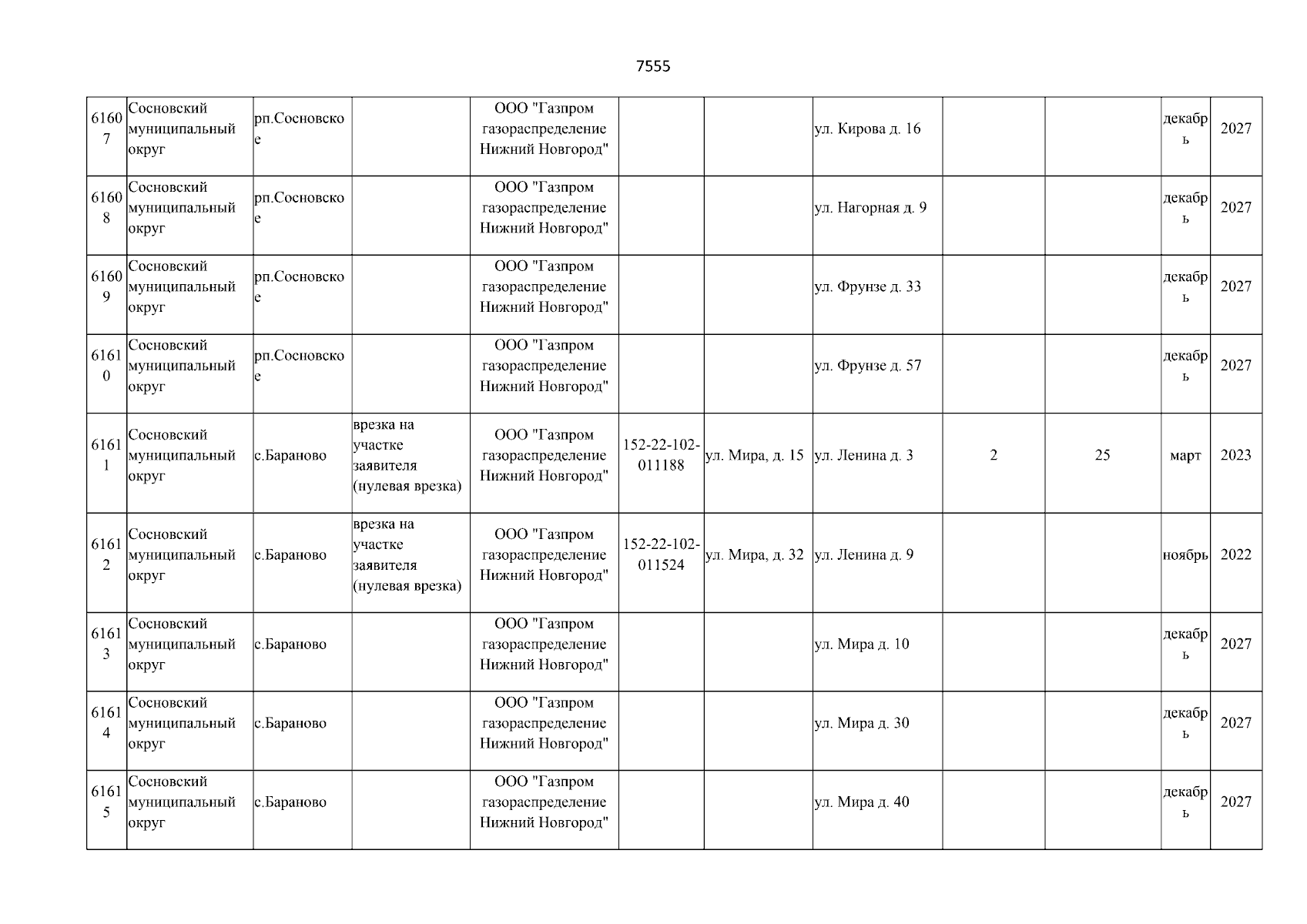 7555

| 61607 | Сосновский муниципальный округ | рп.Сосновское |  | ООО "Газпром газораспределение Нижний Новгород" |  |  | ул. Кирова д. 16 |  |  | декабрь | 2027 |
|---|---|---|---|---|---|---|---|---|---|---|---|
| 61608 | Сосновский муниципальный округ | рп.Сосновское |  | ООО "Газпром газораспределение Нижний Новгород" |  |  | ул. Нагорная д. 9 |  |  | декабрь | 2027 |
| 61609 | Сосновский муниципальный округ | рп.Сосновское |  | ООО "Газпром газораспределение Нижний Новгород" |  |  | ул. Фрунзе д. 33 |  |  | декабрь | 2027 |
| 61610 | Сосновский муниципальный округ | рп.Сосновское |  | ООО "Газпром газораспределение Нижний Новгород" |  |  | ул. Фрунзе д. 57 |  |  | декабрь | 2027 |
| 61611 | Сосновский муниципальный округ | с.Бараново | врезка на участке заявителя (нулевая врезка) | ООО "Газпром газораспределение Нижний Новгород" | 152-22-102-011188 | ул. Мира, д. 15 | ул. Ленина д. 3 | 2 | 25 | март | 2023 |
| 61612 | Сосновский муниципальный округ | с.Бараново | врезка на участке заявителя (нулевая врезка) | ООО "Газпром газораспределение Нижний Новгород" | 152-22-102-011524 | ул. Мира, д. 32 | ул. Ленина д. 9 |  |  | ноябрь | 2022 |
| 61613 | Сосновский муниципальный округ | с.Бараново |  | ООО "Газпром газораспределение Нижний Новгород" |  |  | ул. Мира д. 10 |  |  | декабрь | 2027 |
| 61614 | Сосновский муниципальный округ | с.Бараново |  | ООО "Газпром газораспределение Нижний Новгород" |  |  | ул. Мира д. 30 |  |  | декабрь | 2027 |
| 61615 | Сосновский муниципальный округ | с.Бараново |  | ООО "Газпром газораспределение Нижний Новгород" |  |  | ул. Мира д. 40 |  |  | декабрь | 2027 |